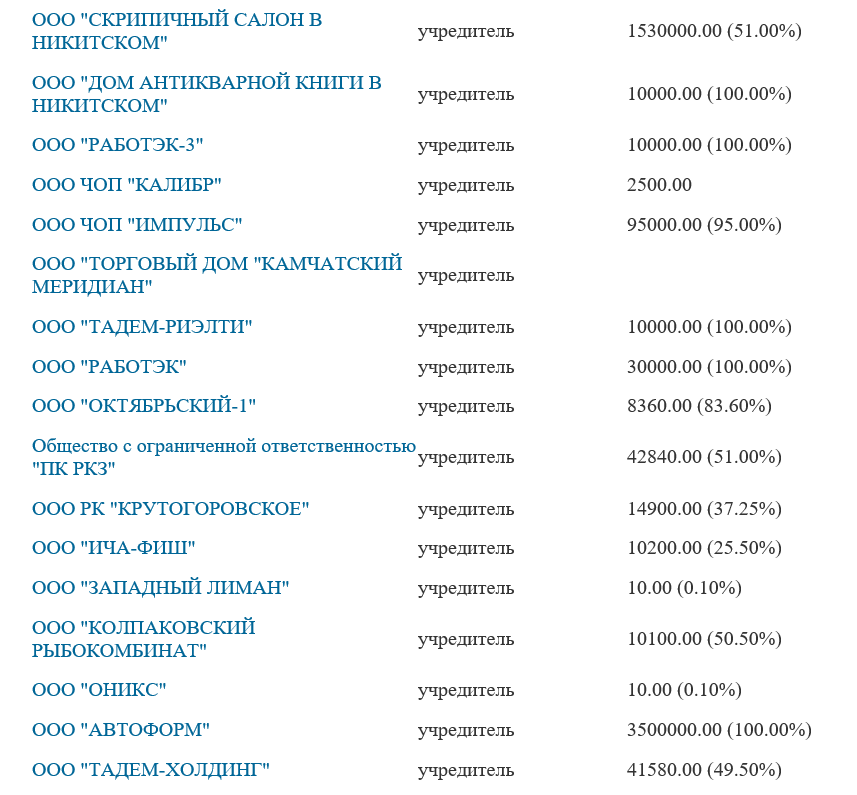 | | | |
|---|---|---|
| ООО "СКРИПИЧНЫЙ САЛОН В НИКИТСКОМ" | учредитель | 1530000.00 (51.00%) |
| ООО "ДОМ АНТИКВАРНОЙ КНИГИ В НИКИТСКОМ" | учредитель | 10000.00 (100.00%) |
| ООО "РАБОТЭК-3" | учредитель | 10000.00 (100.00%) |
| ООО ЧОП "КАЛИБР" | учредитель | 2500.00 |
| ООО ЧОП "ИМПУЛЬС" | учредитель | 95000.00 (95.00%) |
| ООО "ТОРГОВЫЙ ДОМ "КАМЧАТСКИЙ МЕРИДИАН" | учредитель | |
| ООО "ТАДЕМ-РИЭЛТИ" | учредитель | 10000.00 (100.00%) |
| ООО "РАБОТЭК" | учредитель | 30000.00 (100.00%) |
| ООО "ОКТЯБРЬСКИЙ-1" | учредитель | 8360.00 (83.60%) |
| Общество с ограниченной ответственностью "ПК РКЗ" | учредитель | 42840.00 (51.00%) |
| ООО РК "КРУТОГОРОВСКОЕ" | учредитель | 14900.00 (37.25%) |
| ООО "ИЧА-ФИШ" | учредитель | 10200.00 (25.50%) |
| ООО "ЗАПАДНЫЙ ЛИМАН" | учредитель | 10.00 (0.10%) |
| ООО "КОЛПАКОВСКИЙ РЫБОКОМБИНАТ" | учредитель | 10100.00 (50.50%) |
| ООО "ОНИКС" | учредитель | 10.00 (0.10%) |
| ООО "АВТОФОРМ" | учредитель | 3500000.00 (100.00%) |
| ООО "ТАДЕМ-ХОЛДИНГ" | учредитель | 41580.00 (49.50%) |